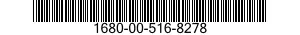 1680-00-516-8278